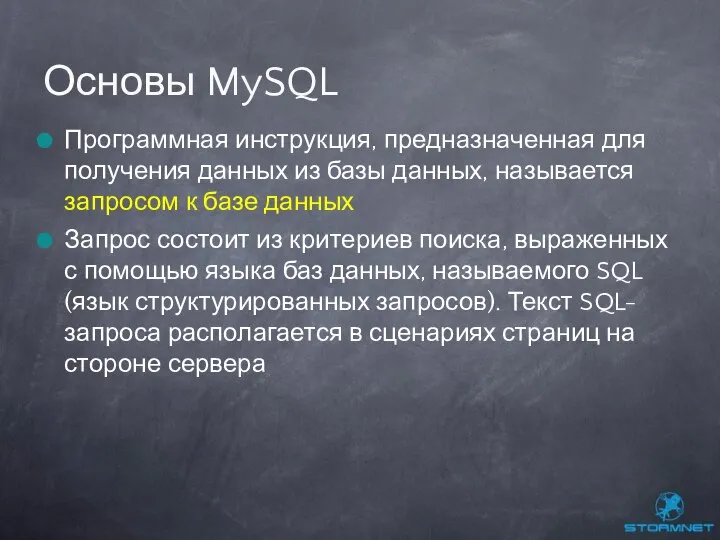 Основы MySQL

Программная инструкция, предназначенная для получения данных из базы данных, называется запросом к базе данных

Запрос состоит из критериев поиска, выраженных с помощью языка баз данных, называемого SQL (язык структурированных запросов). Текст SQL-запроса располагается в сценариях страниц на стороне сервера

STORMNET